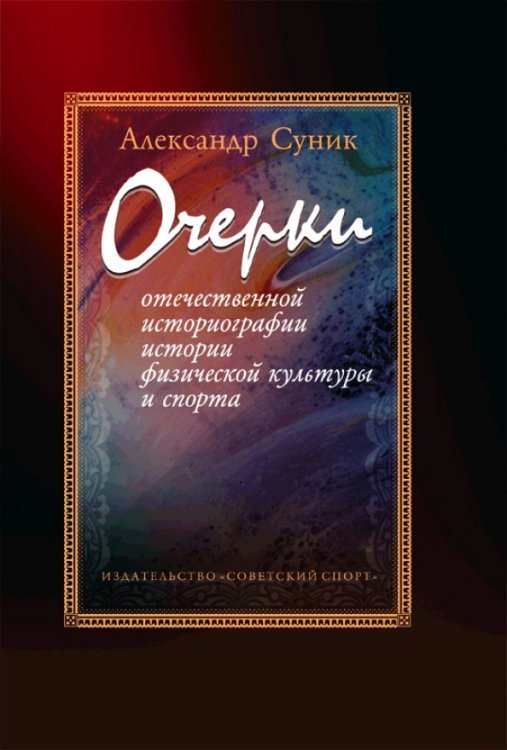 Александр Суник

Очерки

отечественной историографии истории физической культуры и спорта

ИЗДАТЕЛЬСТВО «СОВЕТСКИЙ СПОРТ»